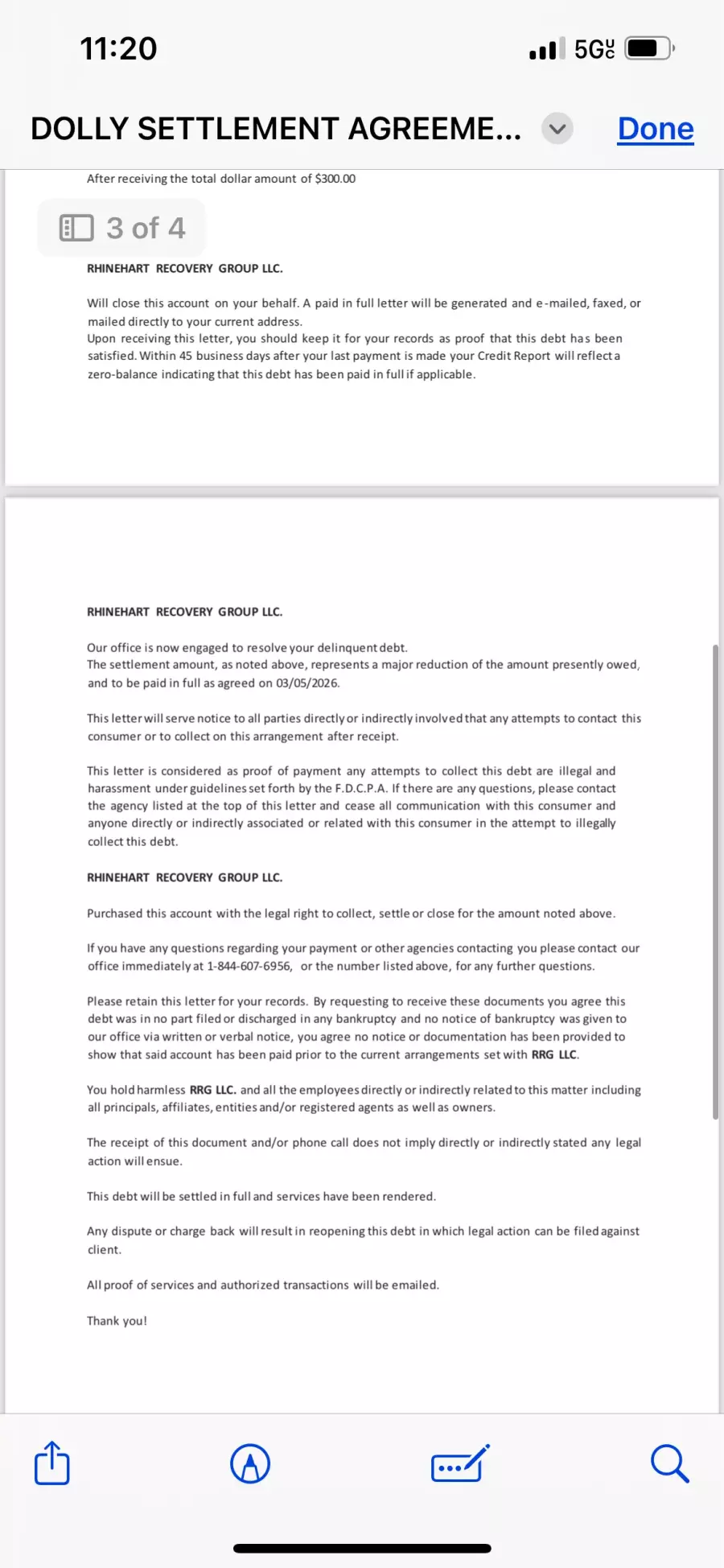 11:20

5G UC

DOLLY SETTLEMENT AGREEME...

Done

After receiving the total dollar amount of $300.00

3 of 4

RHINEHART RECOVERY GROUP LLC.

Will close this account on your behalf. A paid in full letter will be generated and e-mailed, faxed, or mailed directly to your current address.
Upon receiving this letter, you should keep it for your records as proof that this debt has been satisfied. Within 45 business days after your last payment is made your Credit Report will reflect a zero-balance indicating that this debt has been paid in full if applicable.

RHINEHART RECOVERY GROUP LLC.

Our office is now engaged to resolve your delinquent debt.
The settlement amount, as noted above, represents a major reduction of the amount presently owed, and to be paid in full as agreed on 03/05/2026.

This letter will serve notice to all parties directly or indirectly involved that any attempts to contact this consumer or to collect on this arrangement after receipt.

This letter is considered as proof of payment any attempts to collect this debt are illegal and harassment under guidelines set forth by the F.D.C.P.A. If there are any questions, please contact the agency listed at the top of this letter and cease all communication with this consumer and anyone directly or indirectly associated or related with this consumer in the attempt to illegally collect this debt.

RHINEHART RECOVERY GROUP LLC.

Purchased this account with the legal right to collect, settle or close for the amount noted above.

If you have any questions regarding your payment or other agencies contacting you please contact our office immediately at 1-844-607-6956, or the number listed above, for any further questions.

Please retain this letter for your records. By requesting to receive these documents you agree this debt was in no part filed or discharged in any bankruptcy and no notice of bankruptcy was given to our office via written or verbal notice, you agree no notice or documentation has been provided to show that said account has been paid prior to the current arrangements set with RRG LLC.

You hold harmless RRG LLC. and all the employees directly or indirectly related to this matter including all principals, affiliates, entities and/or registered agents as well as owners.

The receipt of this document and/or phone call does not imply directly or indirectly stated any legal action will ensue.

This debt will be settled in full and services have been rendered.

Any dispute or charge back will result in reopening this debt in which legal action can be filed against client.

All proof of services and authorized transactions will be emailed.

Thank you!